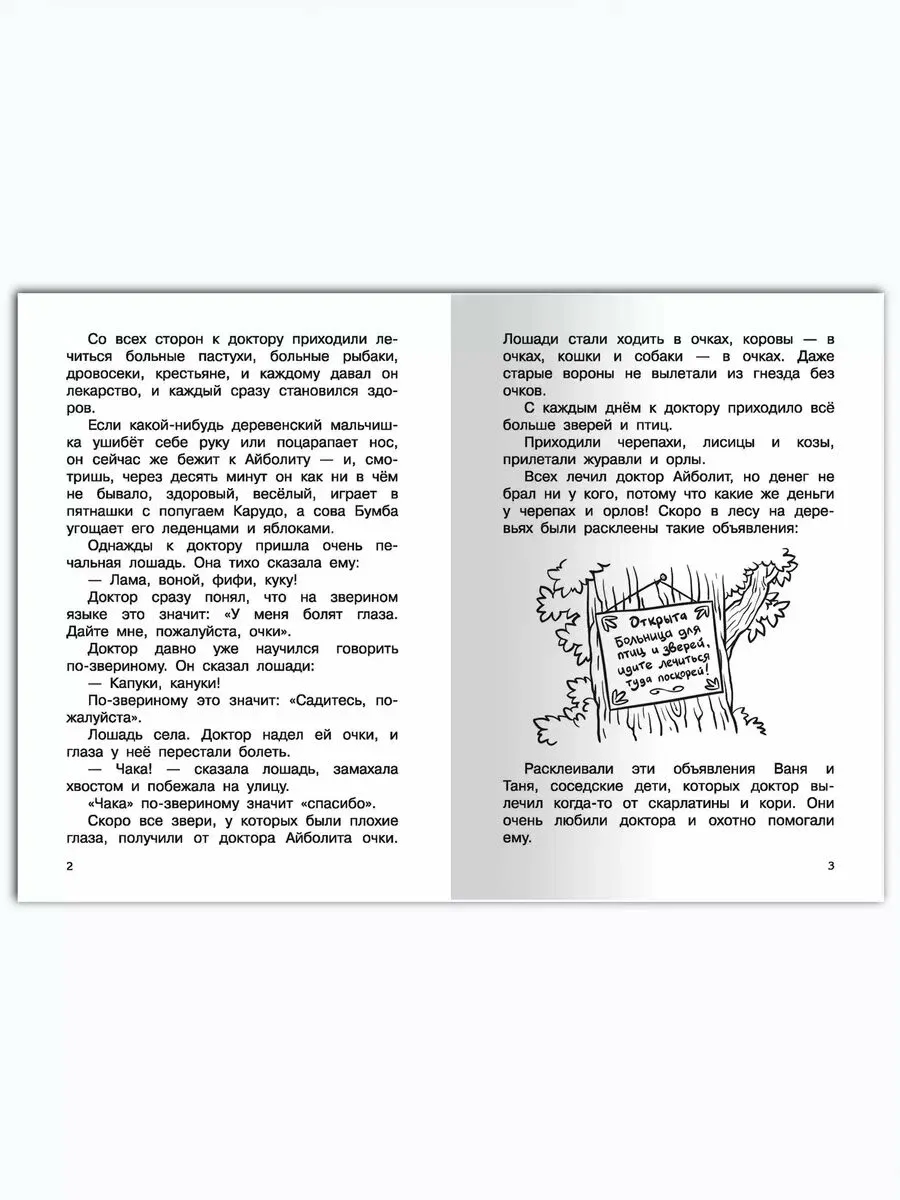 Со всех сторон к доктору приходили лечиться больные пастухи, больные рыбаки, дровосеки, крестьяне, и каждому давал он лекарство, и каждый сразу становился здоров.

Если какой-нибудь деревенский мальчишка ушибёт себе руку или поцарапает нос, он сейчас же бежит к Айболиту — и, смотришь, через десять минут он как ни в чём не бывало, здоровый, весёлый, играет в пятнашки с попугаем Карудо, а сова Бумба угощает его леденцами и яблоками.

Однажды к доктору пришла очень печальная лошадь. Она тихо сказала ему:

— Лама, воной, фифи, куку!

Доктор сразу понял, что на зверином языке это значит: «У меня болят глаза. Дайте мне, пожалуйста, очки».

Доктор давно уже научился говорить по-звериному. Он сказал лошади:

— Капуки, кануки!

По-звериному это значит: «Садитесь, пожалуйста».

Лошадь села. Доктор надел ей очки, и глаза у неё перестали болеть.

— Чака! — сказала лошадь, замахала хвостом и побежала на улицу.

«Чака» по-звериному значит «спасибо».

Скоро все звери, у которых были плохие глаза, получили от доктора Айболита очки.

2

Лошади стали ходить в очках, коровы — в очках, кошки и собаки — в очках. Даже старые вороны не вылетали из гнезда без очков.

С каждым днём к доктору приходило всё больше зверей и птиц.

Приходили черепахи, лисицы и козы, прилетали журавли и орлы.

Всех лечил доктор Айболит, но денег не брал ни у кого, потому что какие же деньги у черепах и орлов! Скоро в лесу на деревьях были расклеены такие объявления:

Открыта Больница для птиц и зверей, идите лечиться туда поскорей!

Расклеивали эти объявления Ваня и Таня, соседские дети, которых доктор вылечил когда-то от скарлатины и кори. Они очень любили доктора и охотно помогали ему.

3